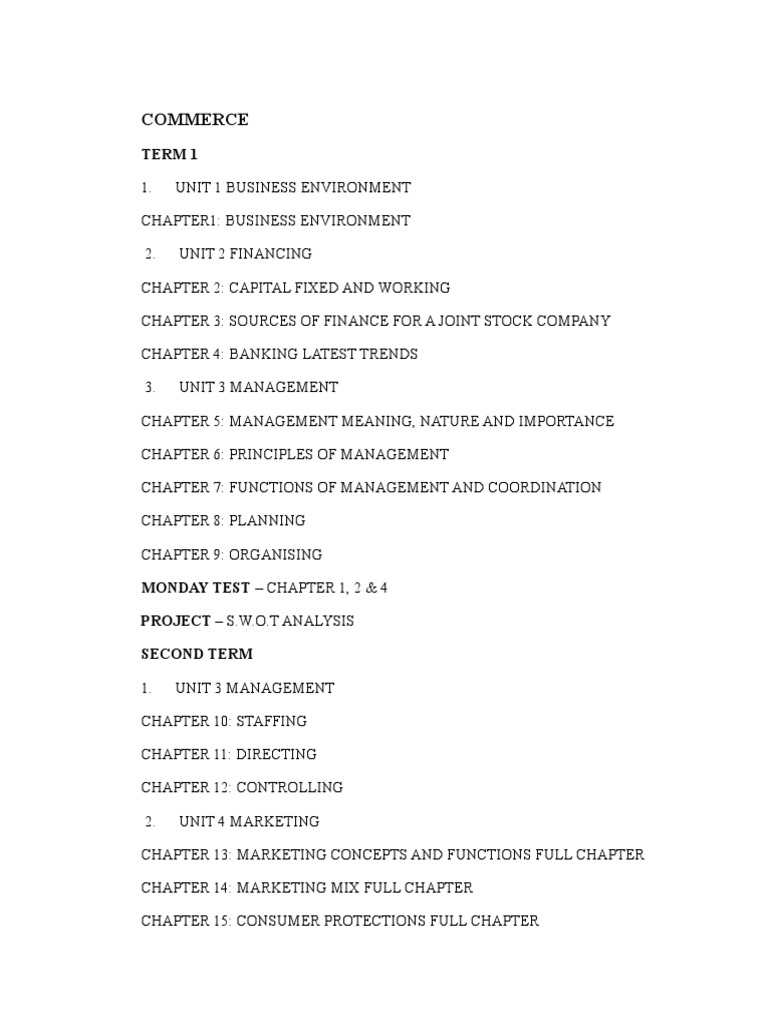 COMMERCE

TERM 1

1. UNIT 1 BUSINESS ENVIRONMENT

CHAPTER1: BUSINESS ENVIRONMENT

2. UNIT 2 FINANCING

CHAPTER 2: CAPITAL FIXED AND WORKING

CHAPTER 3: SOURCES OF FINANCE FOR A JOINT STOCK COMPANY

CHAPTER 4: BANKING LATEST TRENDS

3. UNIT 3 MANAGEMENT

CHAPTER 5: MANAGEMENT MEANING, NATURE AND IMPORTANCE

CHAPTER 6: PRINCIPLES OF MANAGEMENT

CHAPTER 7: FUNCTIONS OF MANAGEMENT AND COORDINATION

CHAPTER 8: PLANNING

CHAPTER 9: ORGANISING

MONDAY TEST – CHAPTER 1, 2 & 4

PROJECT – S.W.O.T ANALYSIS

SECOND TERM

1. UNIT 3 MANAGEMENT

CHAPTER 10: STAFFING

CHAPTER 11: DIRECTING

CHAPTER 12: CONTROLLING

2. UNIT 4 MARKETING

CHAPTER 13: MARKETING CONCEPTS AND FUNCTIONS FULL CHAPTER

CHAPTER 14: MARKETING MIX FULL CHAPTER

CHAPTER 15: CONSUMER PROTECTIONS FULL CHAPTER